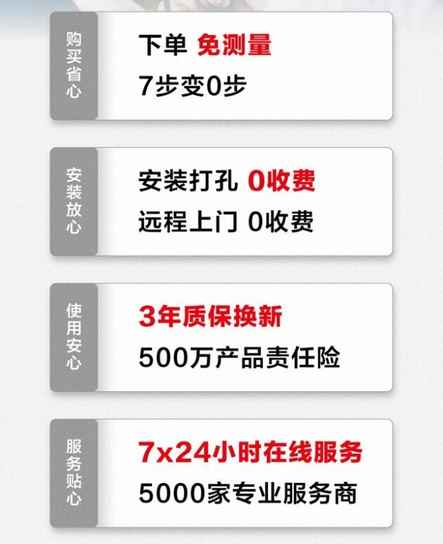 购买省心

下单 免测量
7步变0步

安装放心

安装打孔 0收费
远程上门 0收费

使用安心

3年质保换新
500万产品责任险

服务贴心

7x24小时在线服务
5000家专业服务商